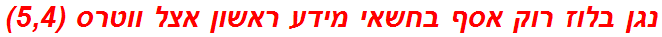 נגן בלוז רוק אסף בחשאי מידע ראשון אצל ווטרס (5,4)